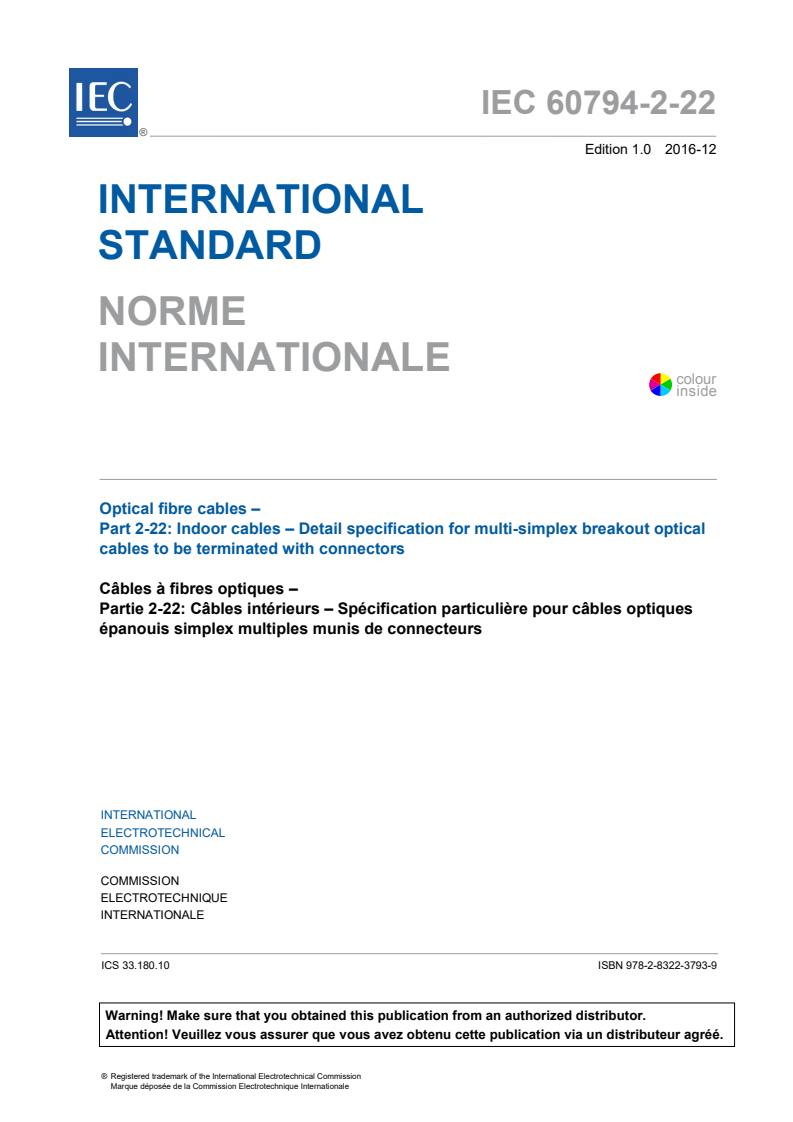 IEC ®

IEC 60794-2-22

Edition 1.0 2016-12

INTERNATIONAL STANDARD

NORME INTERNATIONALE

colour inside

Optical fibre cables –
Part 2-22: Indoor cables – Detail specification for multi-simplex breakout optical cables to be terminated with connectors

Câbles à fibres optiques –
Partie 2-22: Câbles intérieurs – Spécification particulière pour câbles optiques épanouis simplex multiples munis de connecteurs

INTERNATIONAL
ELECTROTECHNICAL
COMMISSION

COMMISSION
ELECTROTECHNIQUE
INTERNATIONALE

ICS 33.180.10

ISBN 978-2-8322-3793-9

Warning! Make sure that you obtained this publication from an authorized distributor.
Attention! Veuillez vous assurer que vous avez obtenu cette publication via un distributeur agréé.

® Registered trademark of the International Electrotechnical Commission
Marque déposée de la Commission Electrotechnique Internationale